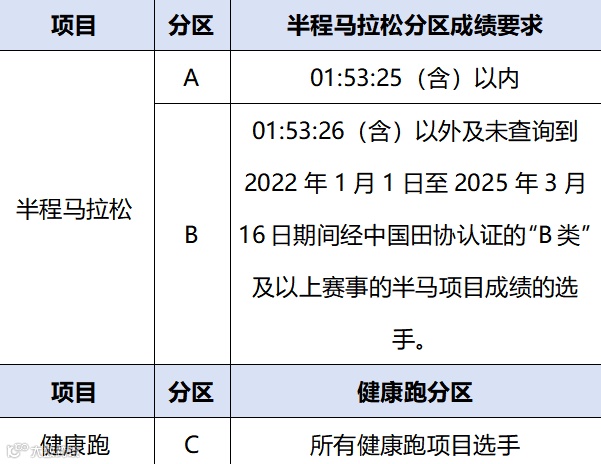 | 项目 | 分区 | 半程马拉松分区成绩要求 |
|---|---|---|
| 半程马拉松 | A | 01:53:25（含）以内 |
|  | B | 01:53:26（含）以外及未查询到2022年1月1日至2025年3月16日期间经中国田协认证的“B类”及以上赛事的半马项目成绩的选手。 |
| 项目 | 分区 | 健康跑分区 |
| 健康跑 | C | 所有健康跑项目选手 |